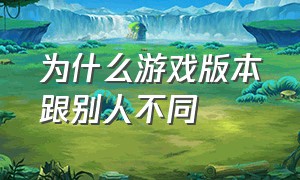 为什么游戏版本跟别人不同